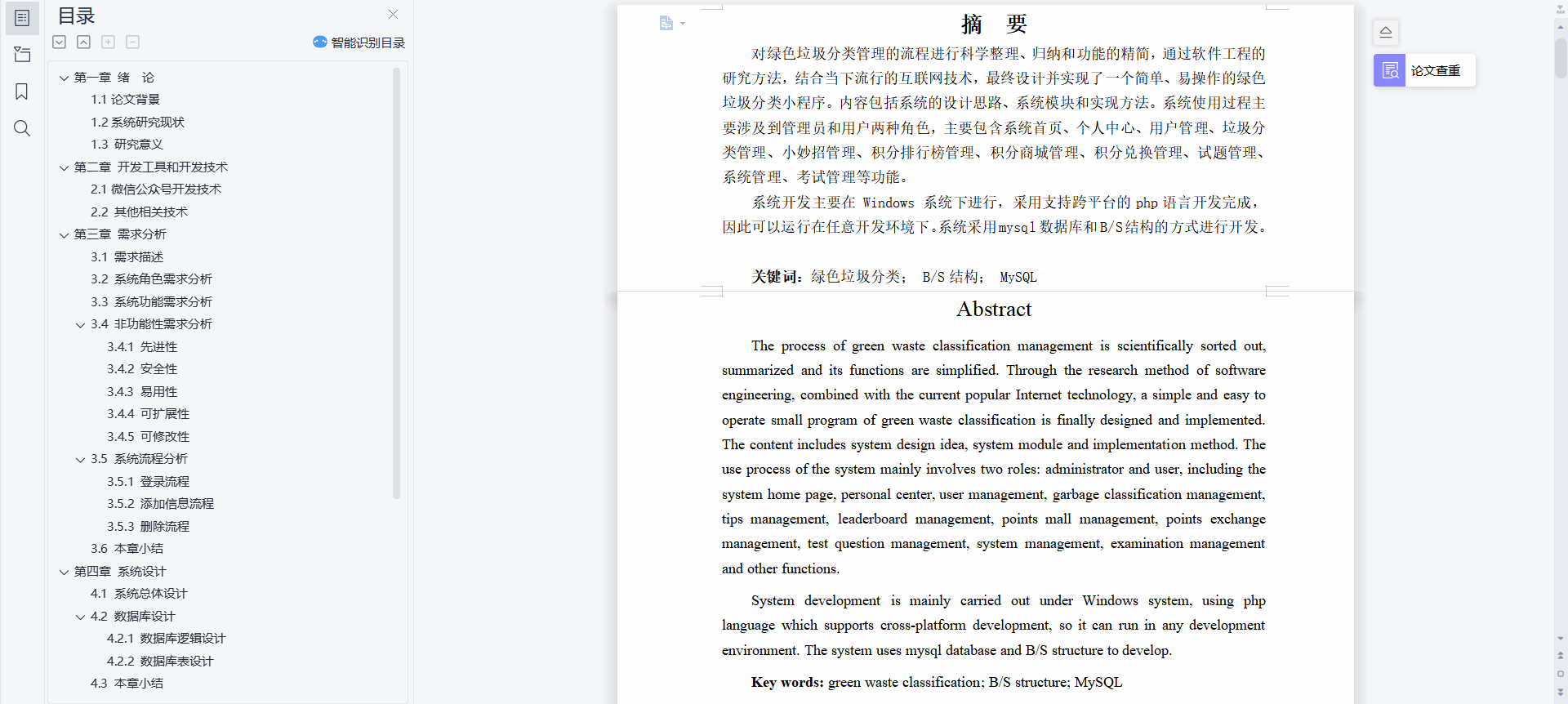 目录

智能识别目录

第一章 绪 论
1.1 论文背景
1.2 系统研究现状
1.3 研究意义
第二章 开发工具和开发技术
2.1 微信公众号开发技术
2.2 其他相关技术
第三章 需求分析
3.1 需求描述
3.2 系统角色需求分析
3.3 系统功能需求分析
3.4 非功能性需求分析
3.4.1 先进性
3.4.2 安全性
3.4.3 易用性
3.4.4 可扩展性
3.4.5 可修改性
3.5 系统流程分析
3.5.1 登录流程
3.5.2 添加信息流程
3.5.3 删除流程
3.6 本章小结
第四章 系统设计
4.1 系统总体设计
4.2 数据库设计
4.2.1 数据库逻辑设计
4.2.2 数据库表设计
4.3 本章小结

摘 要

对绿色垃圾分类管理的流程进行科学整理、归纳和功能的精简，通过软件工程的研究方法，结合当下流行的互联网技术，最终设计并实现了一个简单、易操作的绿色垃圾分类小程序。内容包括系统的设计思路、系统模块和实现方法。系统使用过程主要涉及到管理员和用户两种角色，主要包含系统首页、个人中心、用户管理、垃圾分类管理、小妙招管理、积分排行榜管理、积分商城管理、积分兑换管理、试题管理、系统管理、考试管理等功能。

系统开发主要在 Windows 系统下进行，采用支持跨平台的 php 语言开发完成，因此可以运行在任意开发环境下。系统采用mysql 数据库和B/S结构的方式进行开发。

关键词：绿色垃圾分类； B/S 结构； MySQL

Abstract

The process of green waste classification management is scientifically sorted out, summarized and its functions are simplified. Through the research method of software engineering, combined with the current popular Internet technology, a simple and easy to operate small program of green waste classification is finally designed and implemented. The content includes system design idea, system module and implementation method. The use process of the system mainly involves two roles: administrator and user, including the system home page, personal center, user management, garbage classification management, tips management, leaderboard management, points mall management, points exchange management, test question management, system management, examination management and other functions.

System development is mainly carried out under Windows system, using php language which supports cross-platform development, so it can run in any development environment. The system uses mysql database and B/S structure to develop.

Key words: green waste classification; B/S structure; MySQL

论文查重